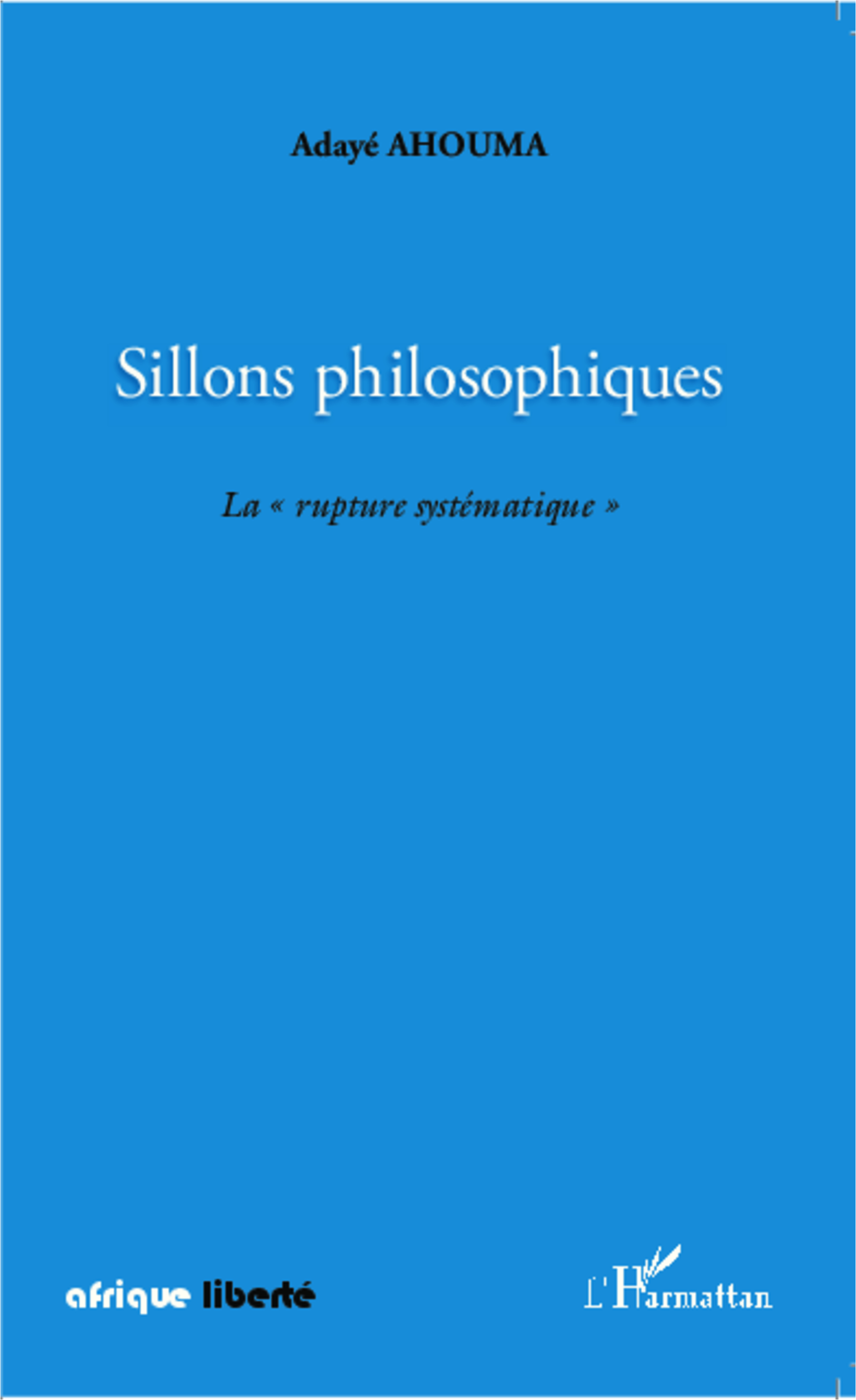 Adayé AHOUMA

Sillons philosophiques

La « rupture systématique »

afrique liberté

L'Harmattan